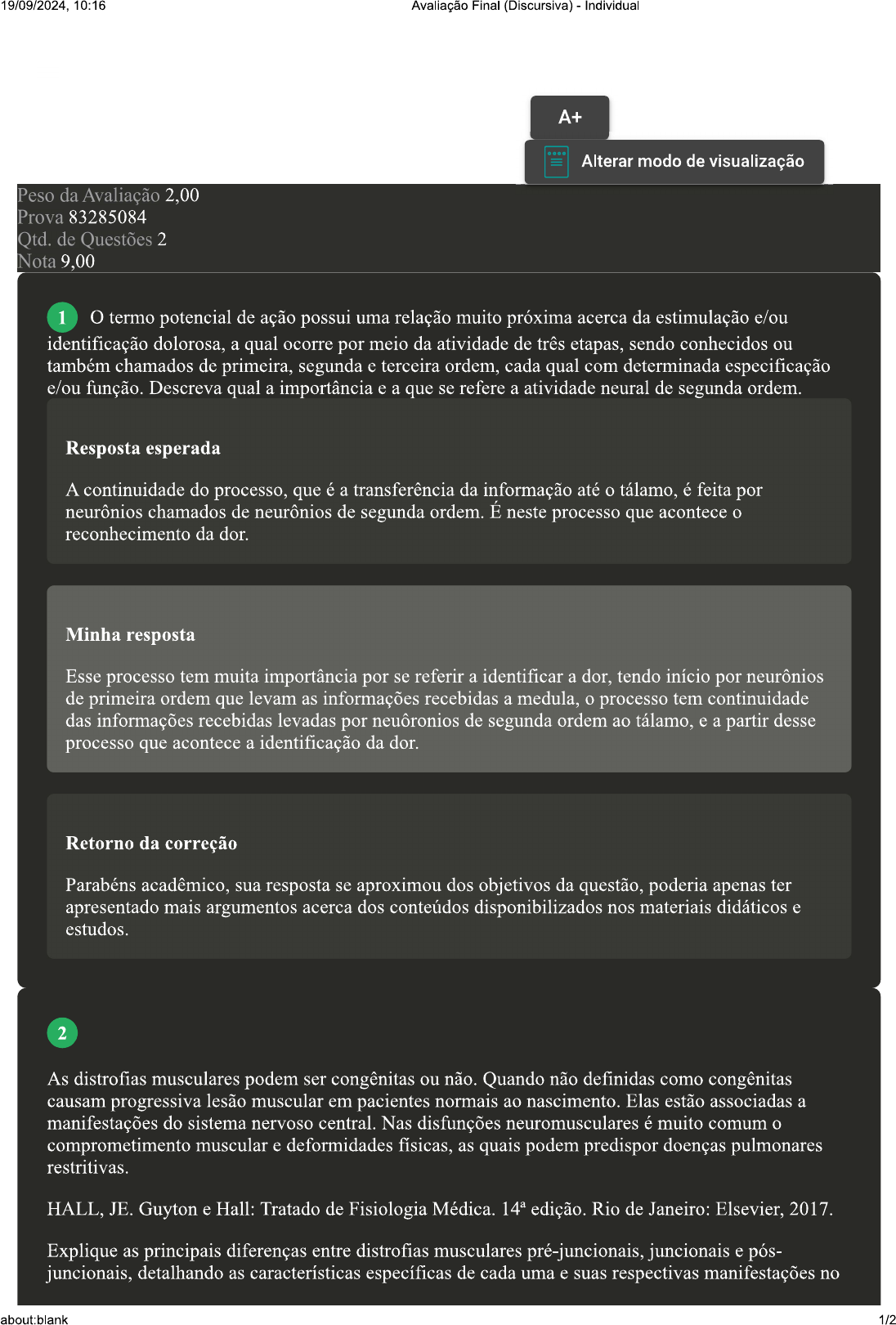 19/09/2024, 10:16 Avaliação Final (Discursiva) - Individual

A+

Alterar modo de visualização

Peso da Avaliação 2,00
Prova 83285084
Qtd. de Questões 2
Nota 9,00

1 O termo potencial de ação possui uma relação muito próxima acerca da estimulação e/ou identificação dolorosa, a qual ocorre por meio da atividade de três etapas, sendo conhecidos ou também chamados de primeira, segunda e terceira ordem, cada qual com determinada especificação e/ou função. Descreva qual a importância e a que se refere a atividade neural de segunda ordem.

Resposta esperada

A continuidade do processo, que é a transferência da informação até o tálamo, é feita por neurônios chamados de neurônios de segunda ordem. É neste processo que acontece o reconhecimento da dor.

Minha resposta

Esse processo tem muita importância por se referir a identificar a dor, tendo início por neurônios de primeira ordem que levam as informações recebidas a medula, o processo tem continuidade das informações recebidas levadas por neuôronios de segunda ordem ao tálamo, e a partir desse processo que acontece a identificação da dor.

Retorno da correção

Parabéns acadêmico, sua resposta se aproximou dos objetivos da questão, poderia apenas ter apresentado mais argumentos acerca dos conteúdos disponibilizados nos materiais didáticos e estudos.

2

As distrofias musculares podem ser congênitas ou não. Quando não definidas como congênitas causam progressiva lesão muscular em pacientes normais ao nascimento. Elas estão associadas a manifestações do sistema nervoso central. Nas disfunções neuromusculares é muito comum o comprometimento muscular e deformidades físicas, as quais podem predispor doenças pulmonares restritivas.

HALL, JE. Guyton e Hall: Tratado de Fisiologia Médica. 14ª edição. Rio de Janeiro: Elsevier, 2017.

Explique as principais diferenças entre distrofias musculares pré-juncionais, juncionais e pós-juncionais, detalhando as características específicas de cada uma e suas respectivas manifestações no

about:blank 1/2